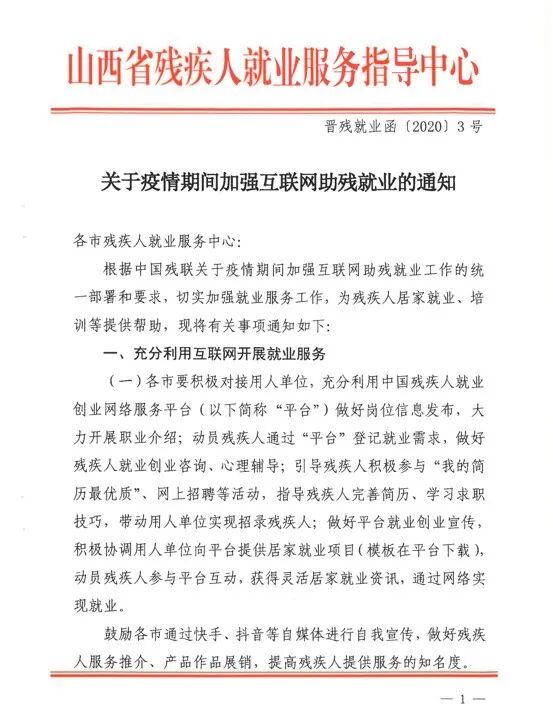 山西省残疾人就业服务指导中心

晋残就业函〔2020〕3号

关于疫情期间加强互联网助残就业的通知

各市残疾人就业服务中心:

根据中国残联关于疫情期间加强互联网助残就业工作的统一部署和要求，切实加强就业服务工作，为残疾人居家就业、培训等提供帮助，现将有关事项通知如下:

一、充分利用互联网开展就业服务

（一）各市要积极对接用人单位，充分利用中国残疾人就业创业网络服务平台（以下简称“平台”）做好岗位信息发布，大力开展职业介绍；动员残疾人通过“平台”登记就业需求，做好残疾人就业创业咨询、心理辅导；引导残疾人积极参与“我的简历最优质”、网上招聘等活动，指导残疾人完善简历、学习求职技巧，带动用人单位实现招录残疾人；做好平台就业创业宣传，积极协调用人单位向平台提供居家就业项目（模板在平台下载），动员残疾人参与平台互动，获得灵活居家就业资讯，通过网络实现就业。

鼓励各市通过快手、抖音等自媒体进行自我宣传，做好残疾人服务推介、产品作品展销，提高残疾人提供服务的知名度。

— 1 —